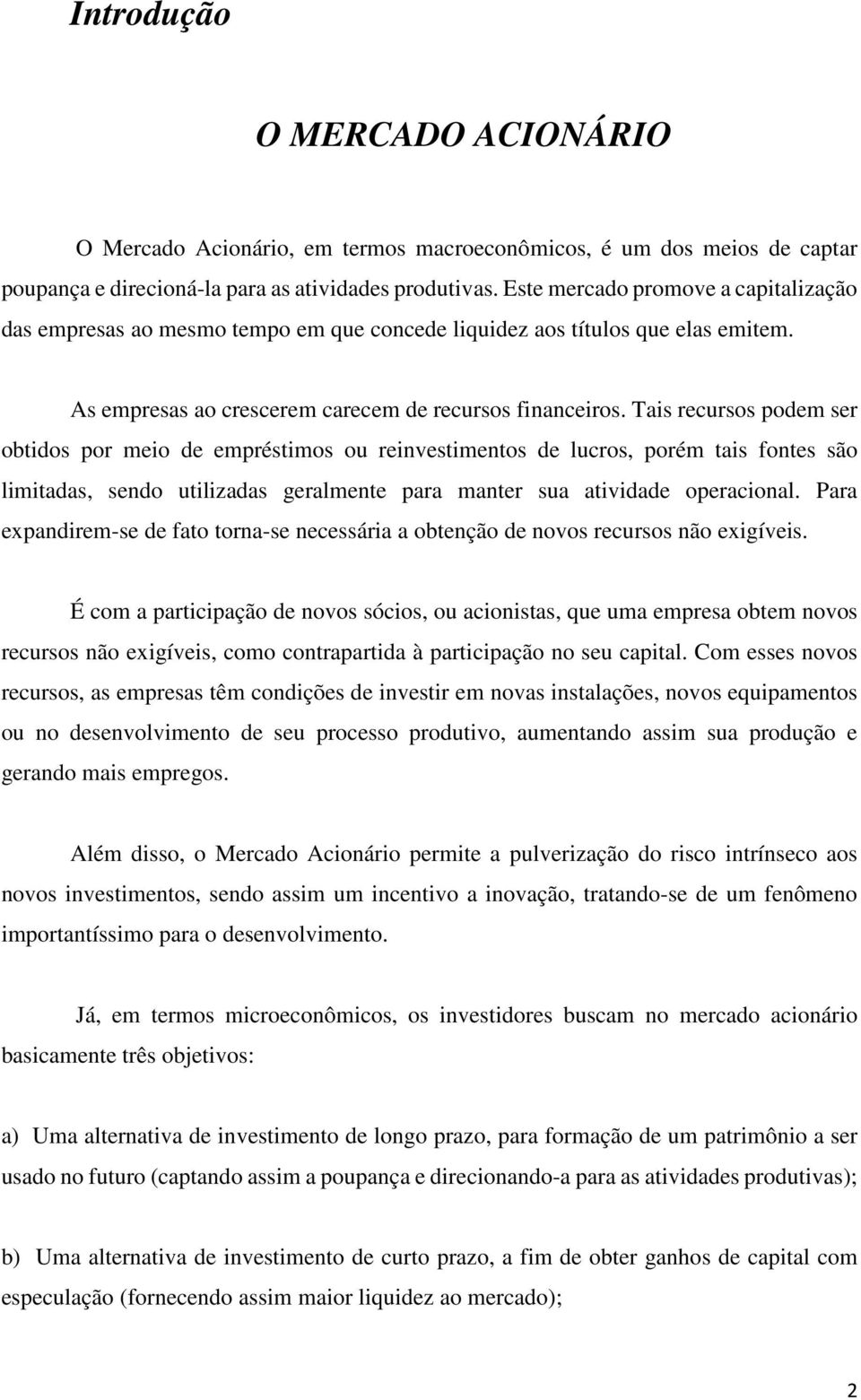 Introdução

O MERCADO ACIONÁRIO

O Mercado Acionário, em termos macroeconômicos, é um dos meios de captar poupança e direcioná-la para as atividades produtivas. Este mercado promove a capitalização das empresas ao mesmo tempo em que concede liquidez aos títulos que elas emitem.

As empresas ao crescerem carecem de recursos financeiros. Tais recursos podem ser obtidos por meio de empréstimos ou reinvestimentos de lucros, porém tais fontes são limitadas, sendo utilizadas geralmente para manter sua atividade operacional. Para expandirem-se de fato torna-se necessária a obtenção de novos recursos não exigíveis.

É com a participação de novos sócios, ou acionistas, que uma empresa obtem novos recursos não exigíveis, como contrapartida à participação no seu capital. Com esses novos recursos, as empresas têm condições de investir em novas instalações, novos equipamentos ou no desenvolvimento de seu processo produtivo, aumentando assim sua produção e gerando mais empregos.

Além disso, o Mercado Acionário permite a pulverização do risco intrínseco aos novos investimentos, sendo assim um incentivo a inovação, tratando-se de um fenômeno importantíssimo para o desenvolvimento.

Já, em termos microeconômicos, os investidores buscam no mercado acionário basicamente três objetivos:

a) Uma alternativa de investimento de longo prazo, para formação de um patrimônio a ser usado no futuro (captando assim a poupança e direcionando-a para as atividades produtivas);

b) Uma alternativa de investimento de curto prazo, a fim de obter ganhos de capital com especulação (fornecendo assim maior liquidez ao mercado);

2